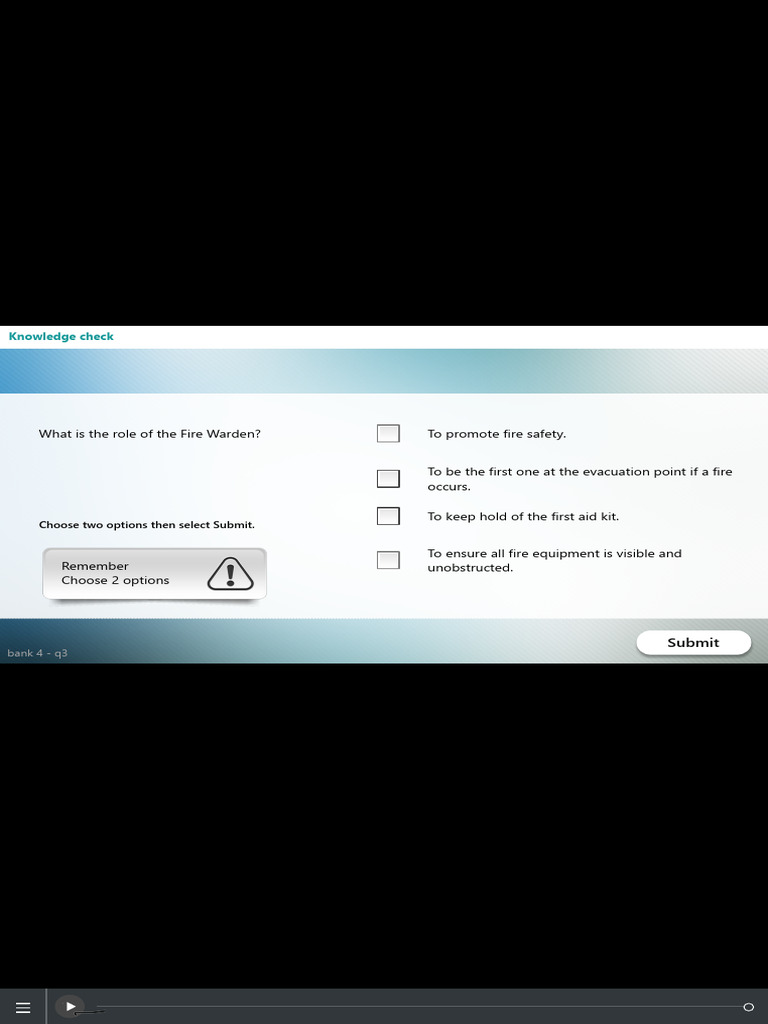 Knowledge check

What is the role of the Fire Warden?

Choose two options then select Submit.

Remember
Choose 2 options

To promote fire safety.

To be the first one at the evacuation point if a fire occurs.

To keep hold of the first aid kit.

To ensure all fire equipment is visible and unobstructed.

bank 4 - q3

Submit